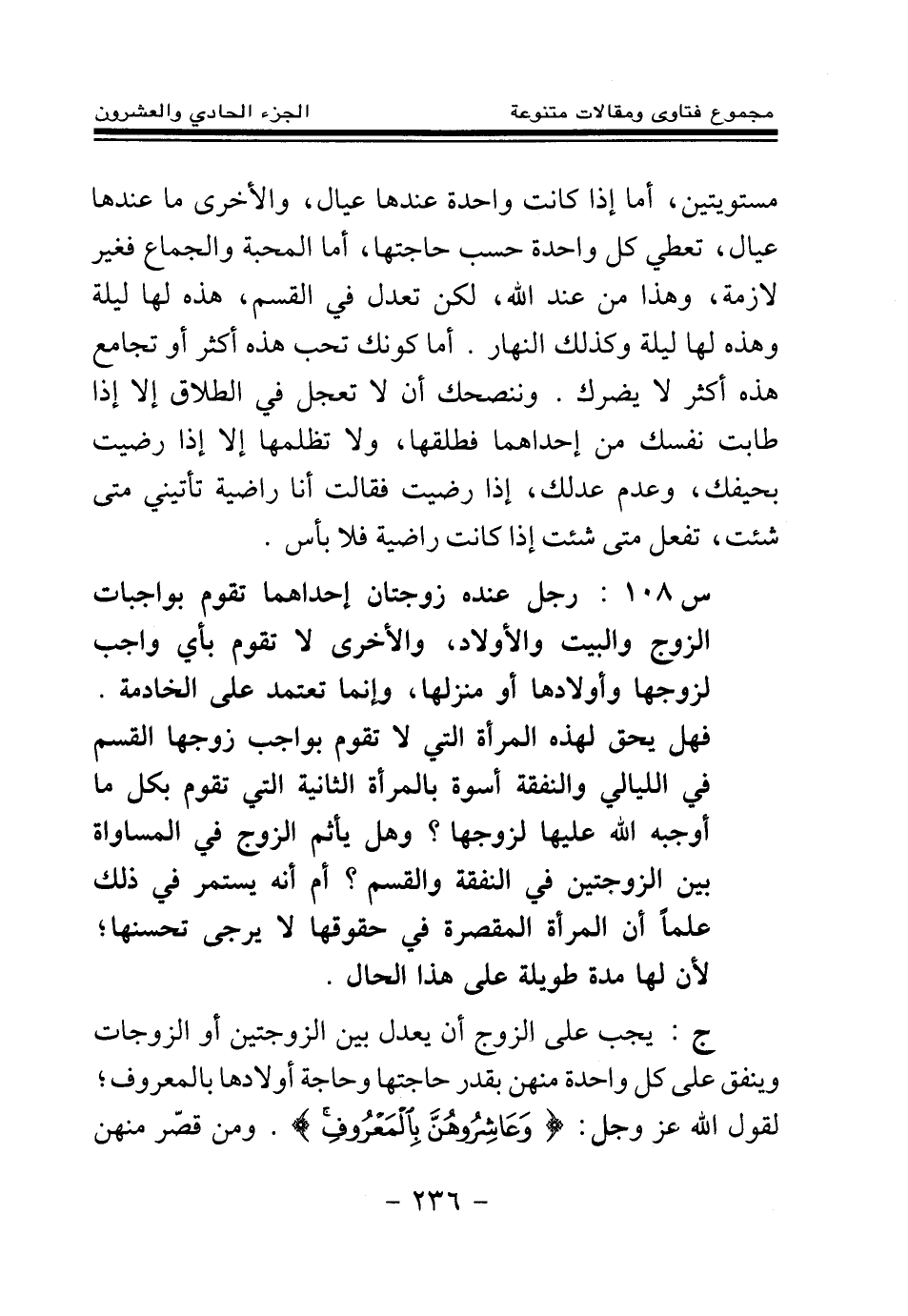 مجموع فتاوى ومقالات متنوعة     الجزء الحادي والعشرون

مستويتين، أما إذا كانت واحدة عندها عيال، والأخرى ما عندها عيال، تعطي كل واحدة حسب حاجتها، أما المحبة والجماع فغير لازمة، وهذا من عند الله، لكن تعدل في القسم، هذه لها ليلة وهذه لها ليلة وكذلك النهار . أما كونك تحب هذه أكثر أو تجامع هذه أكثر لا يضرك . وننصحك أن لا تعجل في الطلاق إلا إذا طابت نفسك من إحداهما فطلقها، ولا تظلمها إلا إذا رضيت بحيفك، وعدم عدلك، إذا رضيت فقالت أنا راضية تأتيني متى شئت، تفعل متى شئت إذا كانت راضية فلا بأس .

س ١٠٨ : رجل عنده زوجتان إحداهما تقوم بواجبات الزوج والبيت والأولاد، والأخرى لا تقوم بأي واجب لزوجها وأولادها أو منزلها، وإنما تعتمد على الخادمة . فهل يحق لهذه المرأة التي لا تقوم بواجب زوجها القسم في الليالي والنفقة أسوة بالمرأة الثانية التي تقوم بكل ما أوجبه الله عليها لزوجها ؟ وهل يأثم الزوج في المساواة بين الزوجتين في النفقة والقسم ؟ أم أنه يستمر في ذلك علماً أن المرأة المقصرة في حقوقها لا يرجى تحسنها؛ لأن لها مدة طويلة على هذا الحال .

ج : يجب على الزوج أن يعدل بين الزوجتين أو الزوجات وينفق على كل واحدة منهن بقدر حاجتها وحاجة أولادها بالمعروف؛ لقول الله عز وجل: ﴿ وَعَاشِرُوهُنَّ بِٱلْمَعْرُوفِ ﴾ . ومن قصّر منهن

- ٢٣٦ -